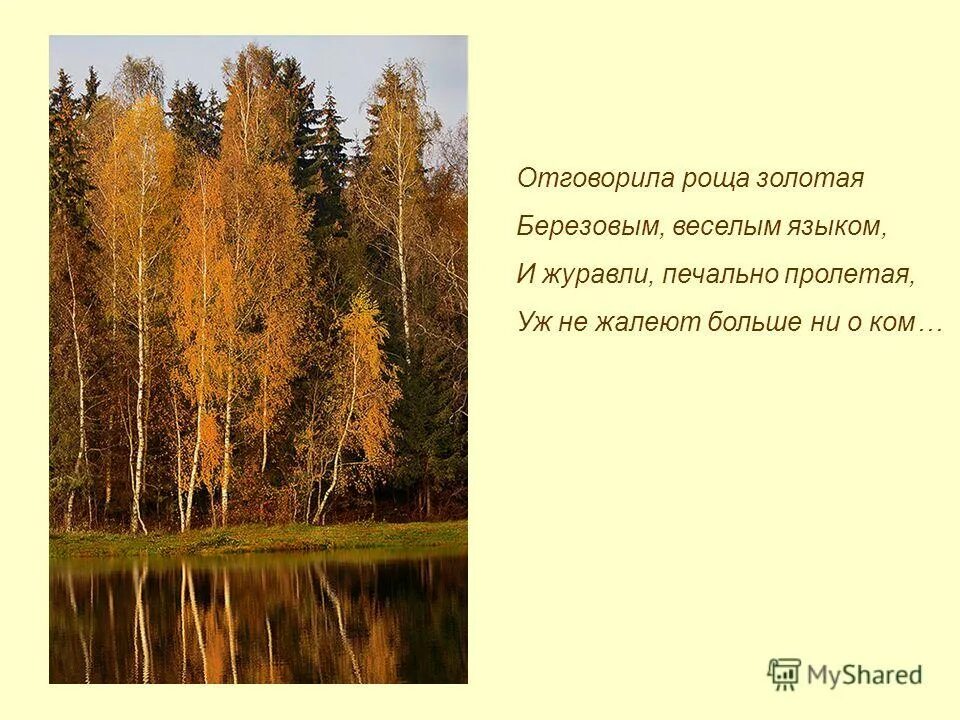 Отговорила роща золотая

Березовым, веселым языком,

И журавли, печально пролетая,

Уж не жалеют больше ни о ком…

MyShared